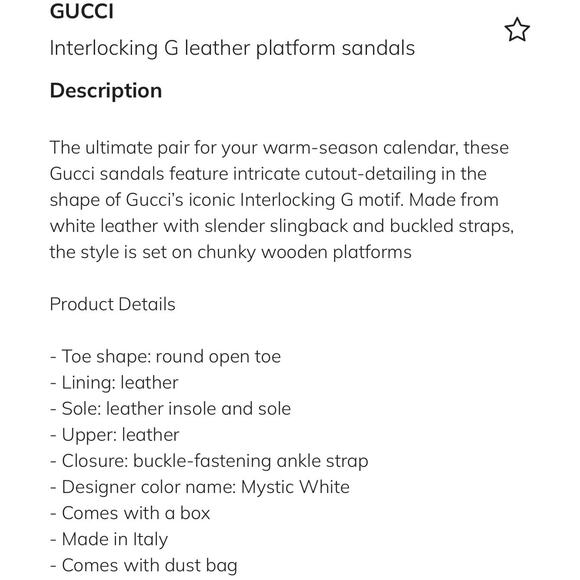 GUCCI

Interlocking G leather platform sandals

Description

The ultimate pair for your warm-season calendar, these Gucci sandals feature intricate cutout-detailing in the shape of Gucci's iconic Interlocking G motif. Made from white leather with slender slingback and buckled straps, the style is set on chunky wooden platforms

Product Details

- Toe shape: round open toe
- Lining: leather
- Sole: leather insole and sole
- Upper: leather
- Closure: buckle-fastening ankle strap
- Designer color name: Mystic White
- Comes with a box
- Made in Italy
- Comes with dust bag